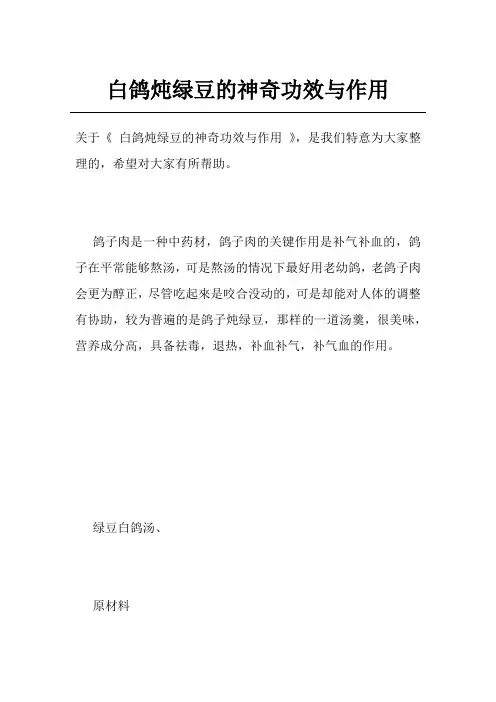 白鸽炖绿豆的神奇功效与作用

关于《 白鸽炖绿豆的神奇功效与作用 》，是我们特意为大家整理的，希望对大家有所帮助。

鸽子肉是一种中药材，鸽子肉的关键作用是补气补血的，鸽子在平常能够熬汤，可是熬汤的情况下最好用老幼鸽，老鸽子肉会更为醇正，尽管吃起来是咬合没动的，可是却能对人体的调整有协助，较为普遍的是鸽子炖绿豆，那样的一道汤羹，很美味，营养成分高，具备祛毒，退热，补血补气，补气血的作用。

绿豆白鸽汤、

原材料